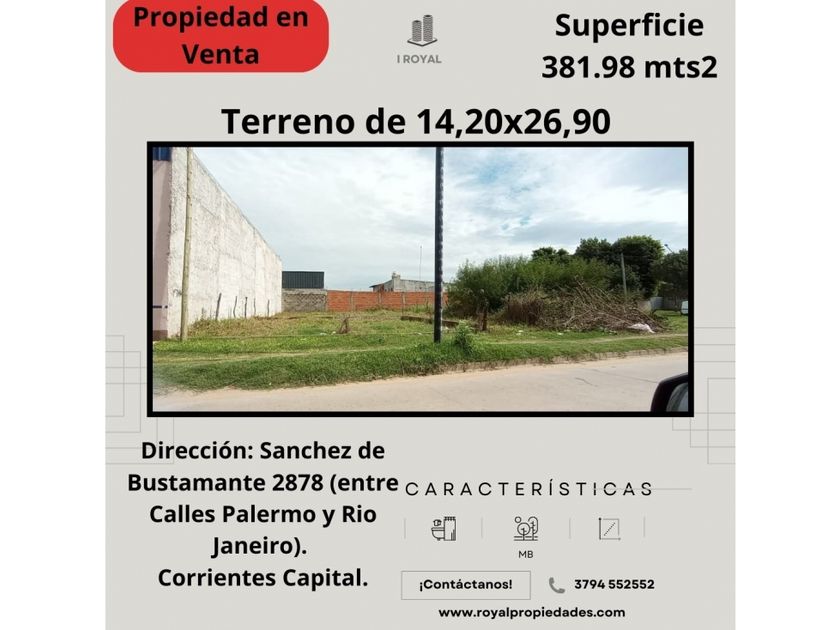 Propiedad en Venta

I ROYAL

Superficie
381.98 mts2

Terreno de 14,20x26,90

Dirección: Sanchez de Bustamante 2878 (entre Calles Palermo y Rio Janeiro).
Corrientes Capital.

CARACTERÍSTICAS

MB

¡Contáctanos!

3794 552552

www.royalpropiedades.com